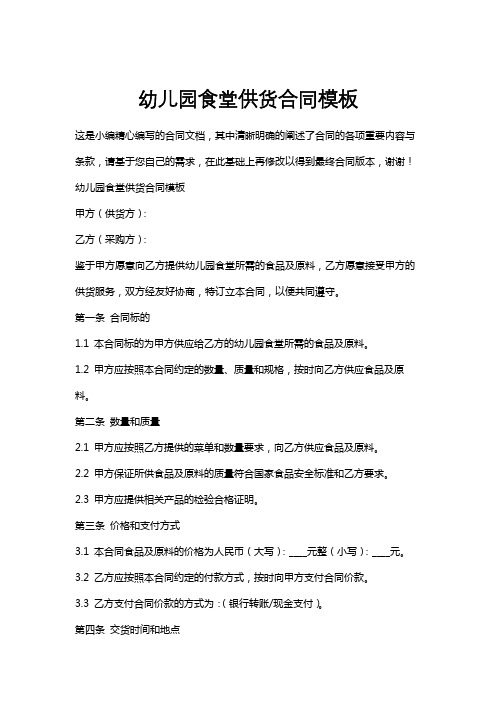 幼儿园食堂供货合同模板

这是小编精心编写的合同文档，其中清晰明确的阐述了合同的各项重要内容与条款，请基于您自己的需求，在此基础上再修改以得到最终合同版本，谢谢！

幼儿园食堂供货合同模板

甲方（供货方）：

乙方（采购方）：

鉴于甲方愿意向乙方提供幼儿园食堂所需的食品及原料，乙方愿意接受甲方的供货服务，双方经友好协商，特订立本合同，以便共同遵守。

第一条 合同标的

1.1 本合同标的为甲方供应给乙方的幼儿园食堂所需的食品及原料。

1.2 甲方应按照本合同约定的数量、质量和规格，按时向乙方供应食品及原料。

第二条 数量和质量

2.1 甲方应按照乙方提供的菜单和数量要求，向乙方供应食品及原料。

2.2 甲方保证所供食品及原料的质量符合国家食品安全标准和乙方要求。

2.3 甲方应提供相关产品的检验合格证明。

第三条 价格和支付方式

3.1 本合同食品及原料的价格为人民币（大写）：____元整（小写）：____元。

3.2 乙方应按照本合同约定的付款方式，按时向甲方支付合同价款。

3.3 乙方支付合同价款的方式为：(银行转账/现金支付)。

第四条 交货时间和地点